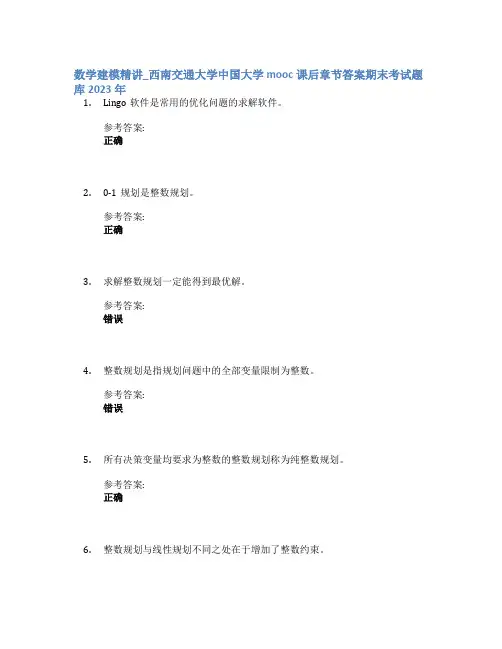 数学建模精讲_西南交通大学中国大学 mooc 课后章节答案期末考试题库 2023 年

1. Lingo 软件是常用的优化问题的求解软件。

参考答案:
正确

2. 0-1 规划是整数规划。

参考答案:
正确

3. 求解整数规划一定能得到最优解。

参考答案:
错误

4. 整数规划是指规划问题中的全部变量限制为整数。

参考答案:
错误

5. 所有决策变量均要求为整数的整数规划称为纯整数规划。

参考答案:
正确

6. 整数规划与线性规划不同之处在于增加了整数约束。